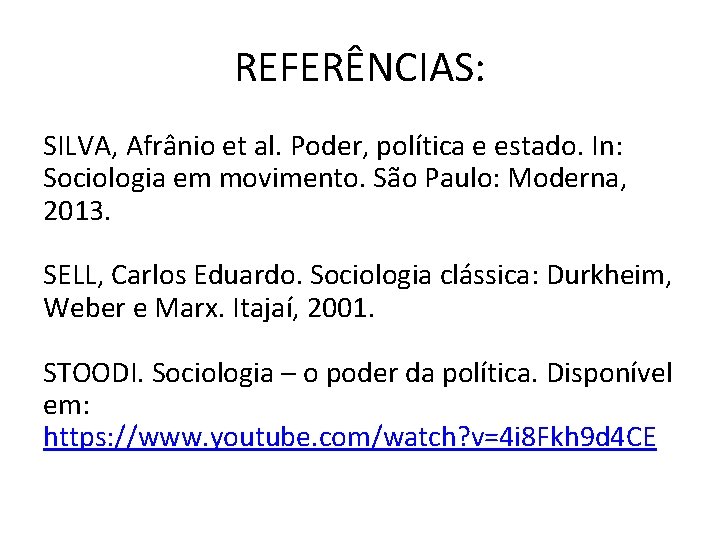 REFERÊNCIAS:

SILVA, Afrânio et al. Poder, política e estado. In: Sociologia em movimento. São Paulo: Moderna, 2013.

SELL, Carlos Eduardo. Sociologia clássica: Durkheim, Weber e Marx. Itajaí, 2001.

STOODI. Sociologia – o poder da política. Disponível em: https://www.youtube.com/watch?v=4i8Fkh9d4CE